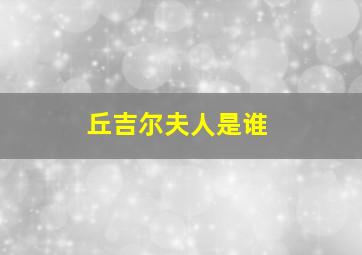 丘吉尔夫人是谁